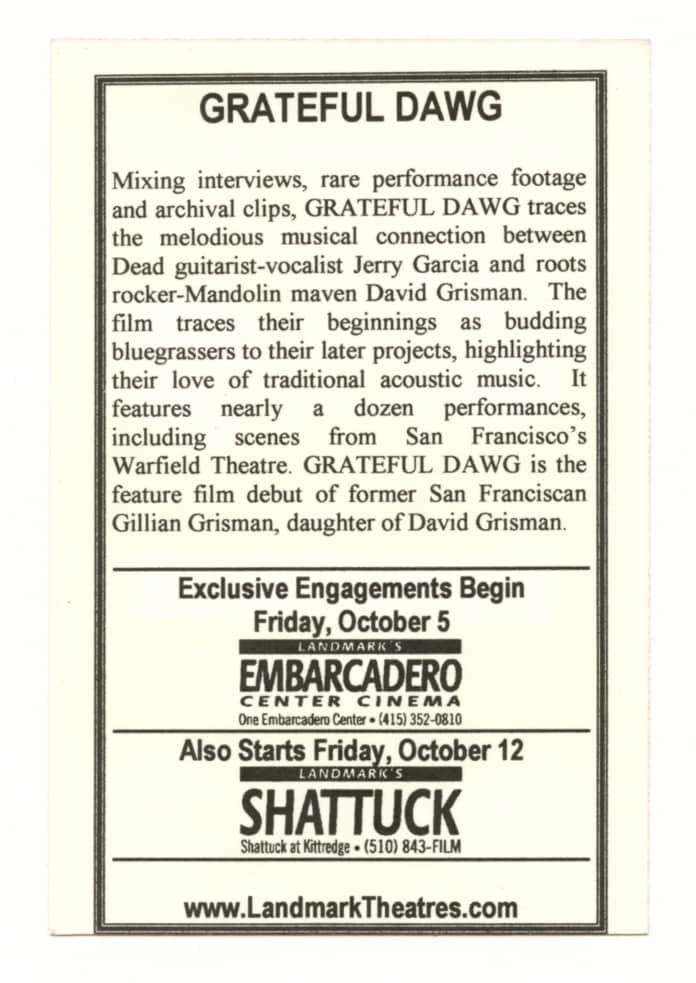 GRATEFUL DAWG

Mixing interviews, rare performance footage and archival clips, GRATEFUL DAWG traces the melodious musical connection between Dead guitarist-vocalist Jerry Garcia and roots rocker-Mandolin maven David Grisman. The film traces their beginnings as budding bluegrassers to their later projects, highlighting their love of traditional acoustic music. It features nearly a dozen performances, including scenes from San Francisco's Warfield Theatre. GRATEFUL DAWG is the feature film debut of former San Franciscan Gillian Grisman, daughter of David Grisman.

Exclusive Engagements Begin
Friday, October 5

LANDMARK'S
EMBARCADERO
CENTER CINEMA
One Embarcadero Center • (415) 352-0810

Also Starts Friday, October 12

LANDMARK'S
SHATTUCK
Shattuck at Kittredge • (510) 843-FILM

www.LandmarkTheatres.com